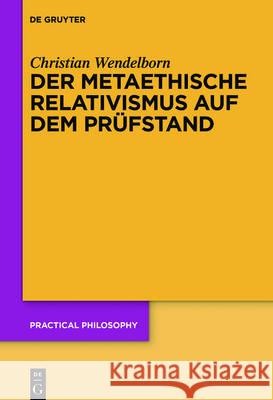 DE GRUYTER

Christian Wendelborn

DER METAETHISCHE RELATIVISMUS AUF DEM PRÜFSTAND

PRACTICAL PHILOSOPHY

DE G

Kraina Książek